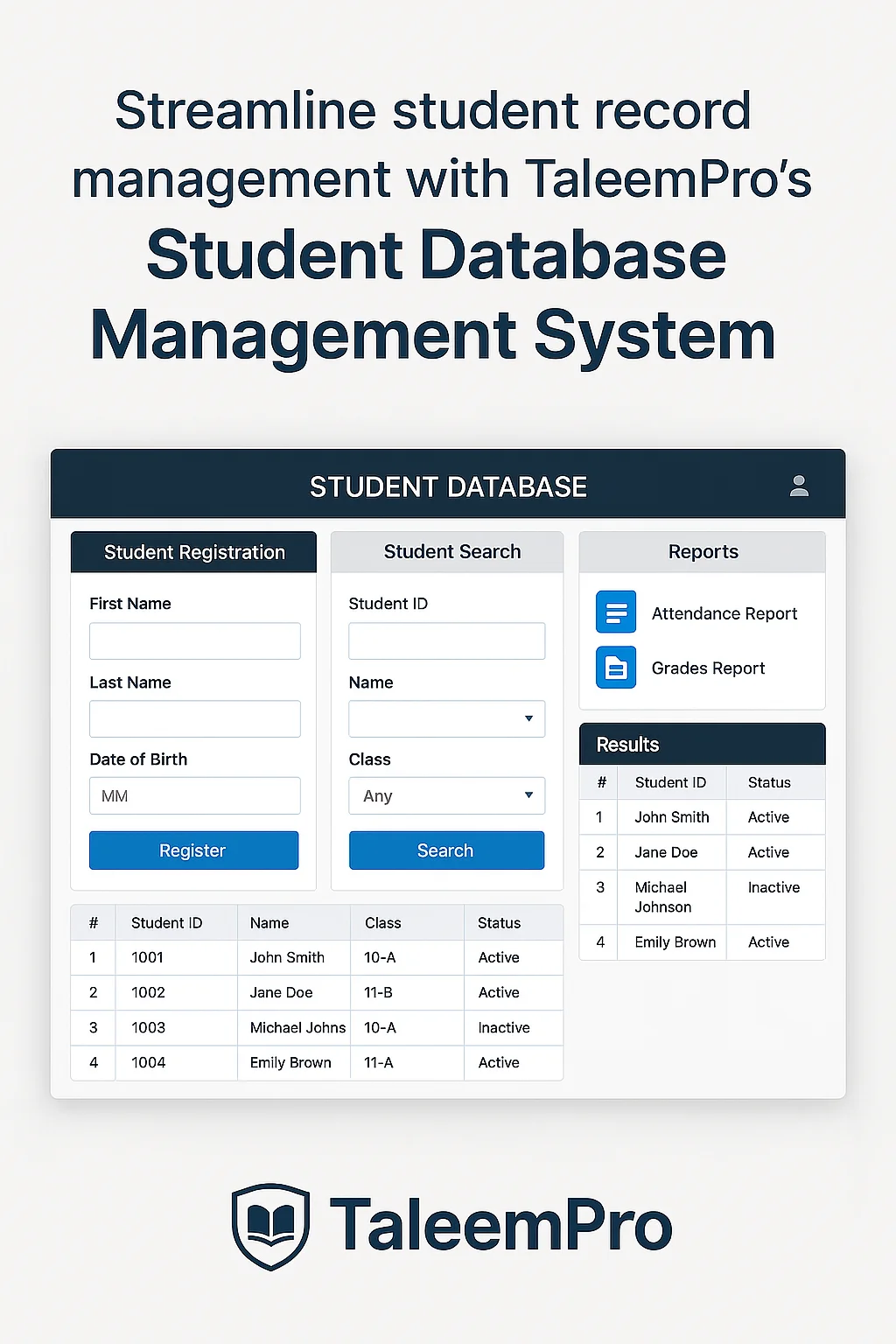 Streamline student record management with TaleemPro's
Student Database Management System

STUDENT DATABASE

Student Registration

First Name

Last Name

Date of Birth

MM

Register

Student Search

Student ID

Name

Class

Any

Search

Reports

Attendance Report

Grades Report

Results

| # | Student ID | Status |
|---|---|---|
| 1 | John Smith | Active |
| 2 | Jane Doe | Active |
| 3 | Michael Johnson | Inactive |
| 4 | Emily Brown | Active |

| # | Student ID | Name | Class | Status |
|---|---|---|---|---|
| 1 | 1001 | John Smith | 10-A | Active |
| 2 | 1002 | Jane Doe | 11-B | Active |
| 3 | 1003 | Michael Johns | 10-A | Inactive |
| 4 | 1004 | Emily Brown | 11-A | Active |

TaleemPro